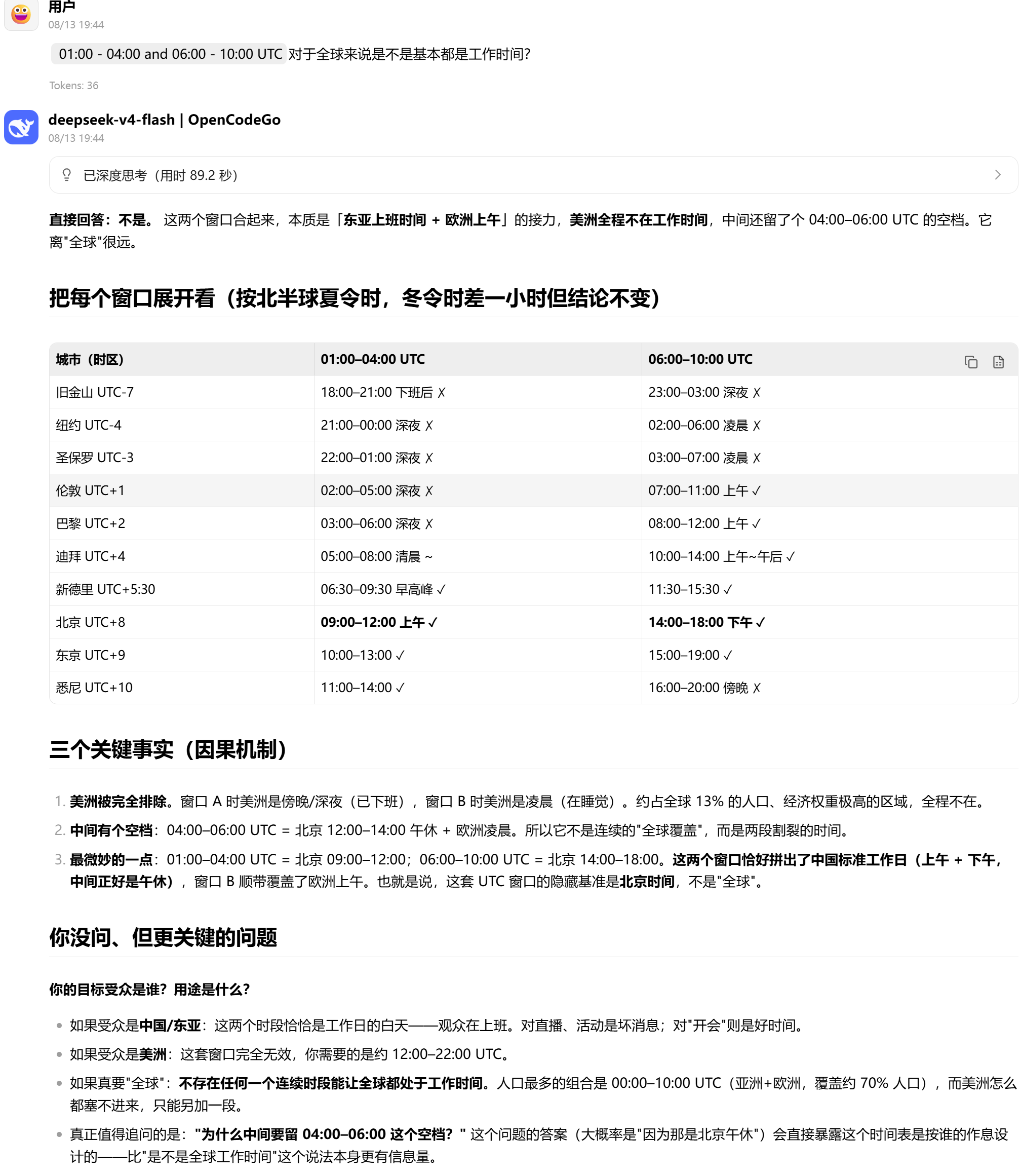 用户
08/13 19:44

01:00 - 04:00 and 06:00 - 10:00 UTC 对于全球来说是不是基本都是工作时间?

Tokens: 36

deepseek-v4-flash | OpenCodeGo
08/13 19:44

已深度思考（用时 89.2 秒）

直接回答：不是。 这两个窗口合起来，本质是「东亚上班时间 + 欧洲上午」的接力，美洲全程不在工作时间，中间还留了个 04:00–06:00 UTC 的空档。它离"全球"很远。

把每个窗口展开看（按北半球夏令时，冬令时差一小时但结论不变）

| 城市（时区） | 01:00–04:00 UTC | 06:00–10:00 UTC |
|---|---|---|
| 旧金山 UTC-7 | 18:00–21:00 下班后 ✗ | 23:00–03:00 深夜 ✗ |
| 纽约 UTC-4 | 21:00–00:00 深夜 ✗ | 02:00–06:00 凌晨 ✗ |
| 圣保罗 UTC-3 | 22:00–01:00 深夜 ✗ | 03:00–07:00 凌晨 ✗ |
| 伦敦 UTC+1 | 02:00–05:00 深夜 ✗ | 07:00–11:00 上午 ✓ |
| 巴黎 UTC+2 | 03:00–06:00 深夜 ✗ | 08:00–12:00 上午 ✓ |
| 迪拜 UTC+4 | 05:00–08:00 清晨 ~ | 10:00–14:00 上午~午后 ✓ |
| 新德里 UTC+5:30 | 06:30–09:30 早高峰 ✓ | 11:30–15:30 ✓ |
| 北京 UTC+8 | 09:00–12:00 上午 ✓ | 14:00–18:00 下午 ✓ |
| 东京 UTC+9 | 10:00–13:00 ✓ | 15:00–19:00 ✓ |
| 悉尼 UTC+10 | 11:00–14:00 ✓ | 16:00–20:00 傍晚 ✗ |

三个关键事实（因果机制）

1. 美洲被完全排除。窗口 A 时美洲是傍晚/深夜（已下班），窗口 B 时美洲是凌晨（在睡觉）。约占全球 13% 的人口、经济权重极高的区域，全程不在。
2. 中间有个空档：04:00–06:00 UTC = 北京 12:00–14:00 午休 + 欧洲凌晨。所以它不是连续的"全球覆盖"，而是两段割裂的时间。
3. 最微妙的一点：01:00–04:00 UTC = 北京 09:00–12:00；06:00–10:00 UTC = 北京 14:00–18:00。这两个窗口恰好拼出了中国标准工作日（上午 + 下午，中间正好是午休），窗口 B 顺带覆盖了欧洲上午。也就是说，这套 UTC 窗口的隐藏基准是北京时间，不是"全球"。

你没问、但更关键的问题

你的目标受众是谁？用途是什么？

• 如果受众是中国/东亚：这两个时段恰恰是工作日的白天——观众在上班。对直播、活动是坏消息；对"开会"则是好时间。
• 如果受众是美洲：这套窗口完全无效，你需要的是约 12:00–22:00 UTC。
• 如果真要"全球"：不存在任何一个连续时段能让全球都处于工作时间。人口最多的组合是 00:00–10:00 UTC（亚洲+欧洲，覆盖约 70% 人口），而美洲怎么都塞不进来，只能另加一段。
• 真正值得追问的是："为什么中间要留 04:00–06:00 这个空档？" 这个问题的答案（大概率是"因为那是北京午休"）会直接暴露这个时间表是按谁的作息设计的——比"是不是全球工作时间"这个说法本身更有信息量。